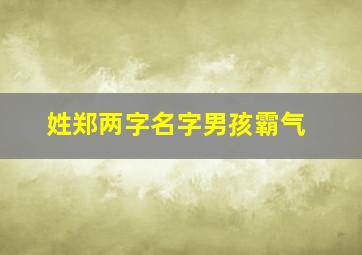 姓郑两字名字男孩霸气